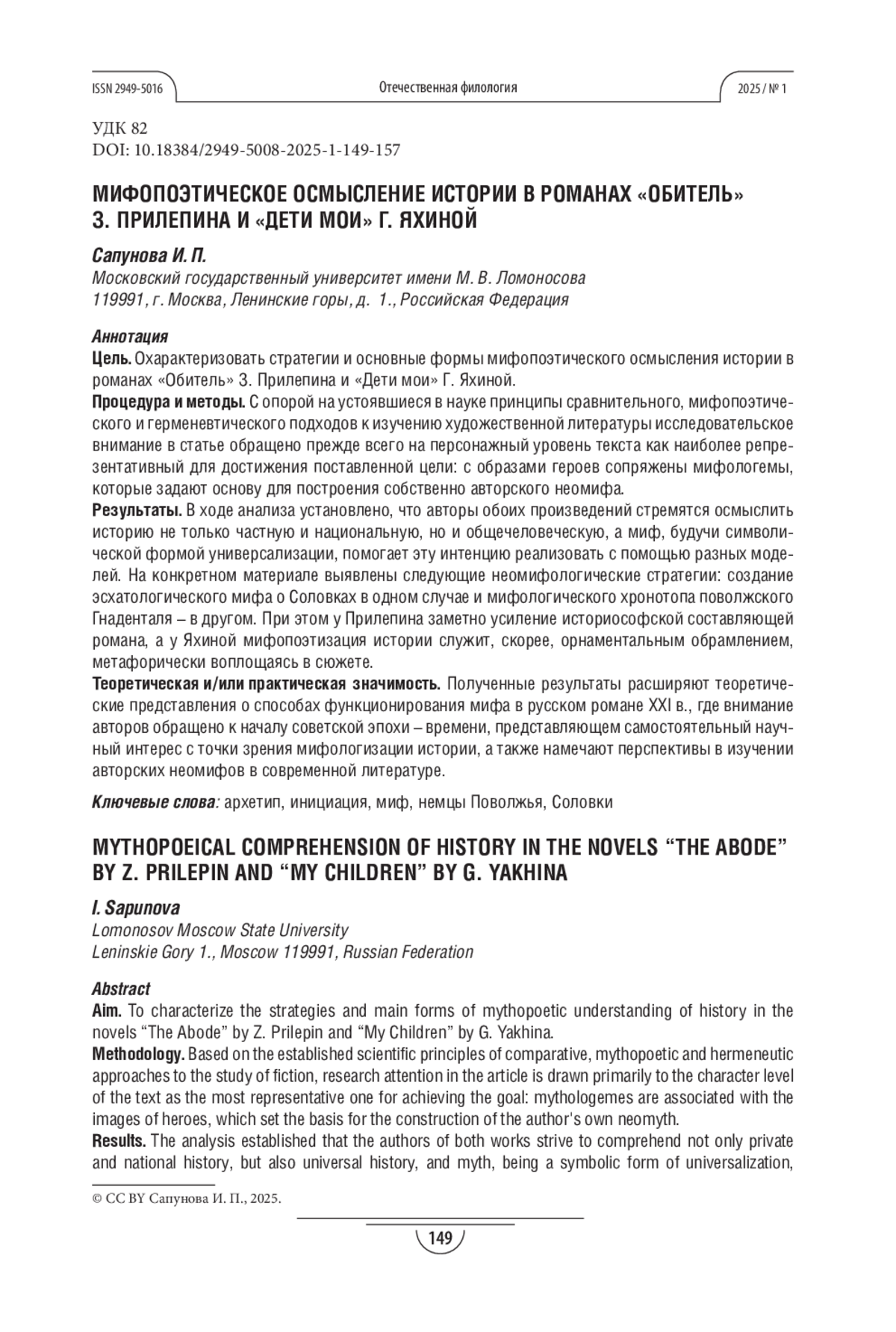 ISSN 2949-5016 Отечественная филология 2025 / № 1

УДК 82
DOI: 10.18384/2949-5008-2025-1-149-157

МИФОПОЭТИЧЕСКОЕ ОСМЫСЛЕНИЕ ИСТОРИИ В РОМАНАХ «ОБИТЕЛЬ» З. ПРИЛЕПИНА И «ДЕТИ МОИ» Г. ЯХИНОЙ

Сапунова И. П.
Московский государственный университет имени М. В. Ломоносова
119991, г. Москва, Ленинские горы, д. 1., Российская Федерация

Аннотация
Цель. Охарактеризовать стратегии и основные формы мифопоэтического осмысления истории в романах «Обитель» З. Прилепина и «Дети мои» Г. Яхиной.
Процедура и методы. С опорой на устоявшиеся в науке принципы сравнительного, мифопоэтического и герменевтического подходов к изучению художественной литературы исследовательское внимание в статье обращено прежде всего на персонажный уровень текста как наиболее репрезентативный для достижения поставленной цели: с образами героев сопряжены мифологемы, которые задают основу для построения собственно авторского неомифа.
Результаты. В ходе анализа установлено, что авторы обоих произведений стремятся осмыслить историю не только частную и национальную, но и общечеловеческую, а миф, будучи символической формой универсализации, помогает эту интенцию реализовать с помощью разных моделей. На конкретном материале выявлены следующие неомифологические стратегии: создание эсхатологического мифа о Соловках в одном случае и мифологического хронотопа поволжского Гнаденталя – в другом. При этом у Прилепина заметно усиление историософской составляющей романа, а у Яхиной мифопоэтизация истории служит, скорее, орнаментальным обрамлением, метафорически воплощаясь в сюжете.
Теоретическая и/или практическая значимость. Полученные результаты расширяют теоретические представления о способах функционирования мифа в русском романе XXI в., где внимание авторов обращено к началу советской эпохи – времени, представляющем самостоятельный научный интерес с точки зрения мифологизации истории, а также намечают перспективы в изучении авторских неомифов в современной литературе.

Ключевые слова: архетип, инициация, миф, немцы Поволжья, Соловки

MYTHOPOEICAL COMPREHENSION OF HISTORY IN THE NOVELS “THE ABODE” BY Z. PRILEPIN AND “MY CHILDREN” BY G. YAKHINA

I. Sapunova
Lomonosov Moscow State University
Leninskie Gory 1., Moscow 119991, Russian Federation

Abstract
Aim. To characterize the strategies and main forms of mythopoetic understanding of history in the novels “The Abode” by Z. Prilepin and “My Children” by G. Yakhina.
Methodology. Based on the established scientific principles of comparative, mythopoetic and hermeneutic approaches to the study of fiction, research attention in the article is drawn primarily to the character level of the text as the most representative one for achieving the goal: mythologemes are associated with the images of heroes, which set the basis for the construction of the author's own neomyth.
Results. The analysis established that the authors of both works strive to comprehend not only private and national history, but also universal history, and myth, being a symbolic form of universalization,

© CC BY Сапунова И. П., 2025.

149